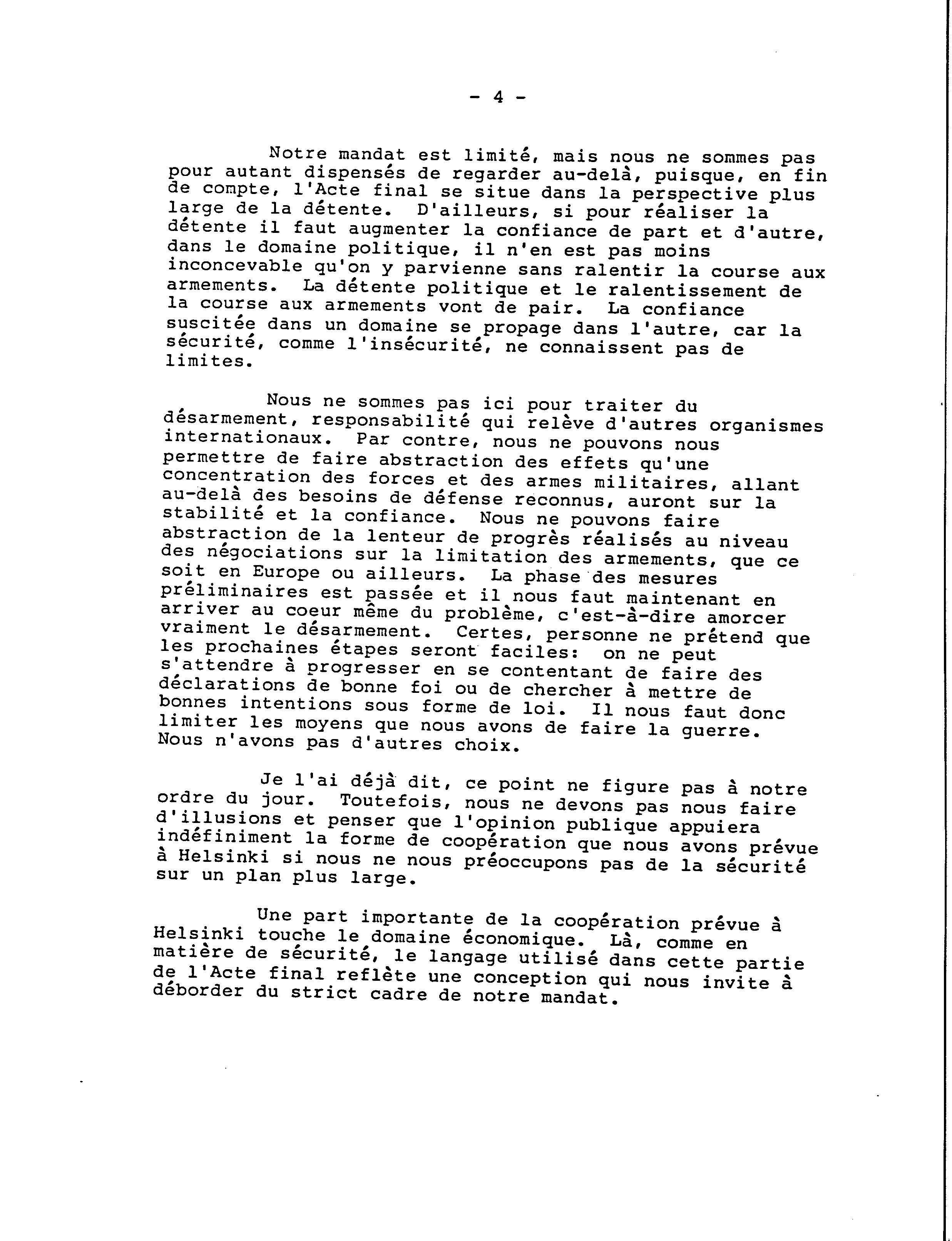 - 4 -

Notre mandat est limité, mais nous ne sommes pas pour autant dispensés de regarder au-delà, puisque, en fin de compte, l'Acte final se situe dans la perspective plus large de la détente. D'ailleurs, si pour réaliser la détente il faut augmenter la confiance de part et d'autre, dans le domaine politique, il n'en est pas moins inconcevable qu'on y parvienne sans ralentir la course aux armements. La détente politique et le ralentissement de la course aux armements vont de pair. La confiance suscitée dans un domaine se propage dans l'autre, car la sécurité, comme l'insécurité, ne connaissent pas de limites.

Nous ne sommes pas ici pour traiter du désarmement, responsabilité qui relève d'autres organismes internationaux. Par contre, nous ne pouvons nous permettre de faire abstraction des effets qu'une concentration des forces et des armes militaires, allant au-delà des besoins de défense reconnus, auront sur la stabilité et la confiance. Nous ne pouvons faire abstraction de la lenteur de progrès réalisés au niveau des négociations sur la limitation des armements, que ce soit en Europe ou ailleurs. La phase des mesures préliminaires est passée et il nous faut maintenant en arriver au coeur même du problème, c'est-à-dire amorcer vraiment le désarmement. Certes, personne ne prétend que les prochaines étapes seront faciles: on ne peut s'attendre à progresser en se contentant de faire des déclarations de bonne foi ou de chercher à mettre de bonnes intentions sous forme de loi. Il nous faut donc limiter les moyens que nous avons de faire la guerre. Nous n'avons pas d'autres choix.

Je l'ai déjà dit, ce point ne figure pas à notre ordre du jour. Toutefois, nous ne devons pas nous faire d'illusions et penser que l'opinion publique appuiera indéfiniment la forme de coopération que nous avons prévue à Helsinki si nous ne nous préoccupons pas de la sécurité sur un plan plus large.

Une part importante de la coopération prévue à Helsinki touche le domaine économique. Là, comme en matière de sécurité, le langage utilisé dans cette partie de l'Acte final reflète une conception qui nous invite à déborder du strict cadre de notre mandat.